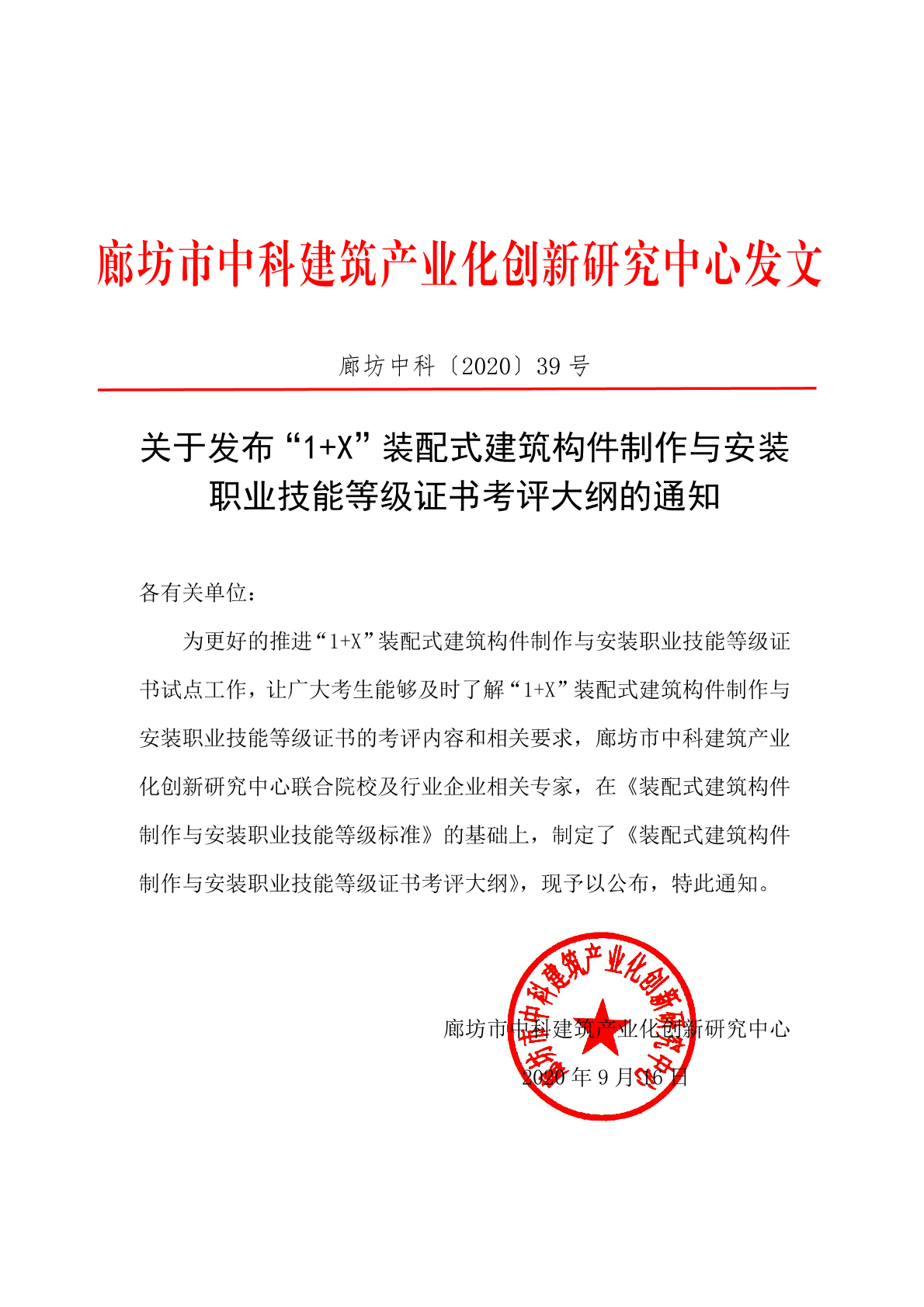 廊坊市中科建筑产业化创新研究中心发文

廊坊中科〔2020〕39 号

关于发布“1+X”装配式建筑构件制作与安装职业技能等级证书考评大纲的通知

各有关单位：

为更好的推进“1+X”装配式建筑构件制作与安装职业技能等级证书试点工作，让广大考生能够及时了解“1+X”装配式建筑构件制作与安装职业技能等级证书的考评内容和相关要求，廊坊市中科建筑产业化创新研究中心联合院校及行业企业相关专家，在《装配式建筑构件制作与安装职业技能等级标准》的基础上，制定了《装配式建筑构件制作与安装职业技能等级证书考评大纲》，现予以公布，特此通知。

廊坊市中科建筑产业化创新研究中心

2020 年 9 月 16 日

廊坊市中科建筑产业化创新研究中心